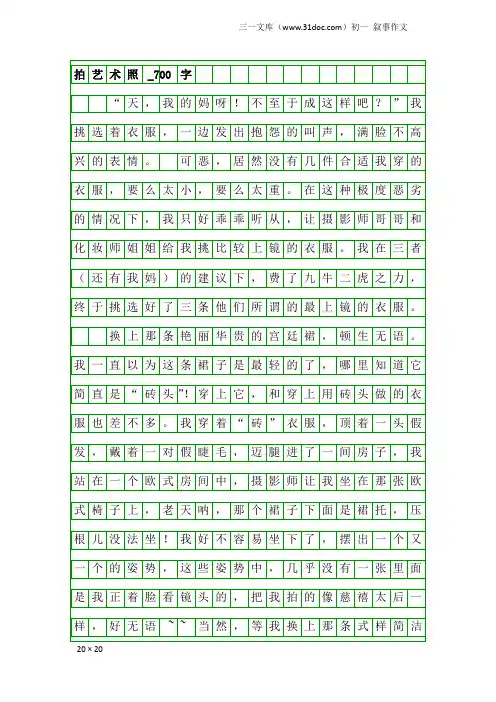 三一文库（www.31doc.com）初一 叙事作文

拍艺术照_700字

“天，我的妈呀！不至于成这样吧？”我挑选着衣服，一边发出抱怨的叫声，满脸不高兴的表情。可恶，居然没有几件合适我穿的衣服，要么太小，要么太重。在这种极度恶劣的情况下，我只好乖乖听从，让摄影师哥哥和化妆师姐姐给我挑比较上镜的衣服。我在三者（还有我妈）的建议下，费了九牛二虎之力，终于挑选好了三条他们所谓的最上镜的衣服。

换上那条艳丽华贵的宫廷裙，顿生无语。我一直以为这条裙子是最轻的了，哪里知道它简直是“砖头”!穿上它，和穿上用砖头做的衣服也差不多。我穿着“砖”衣服，顶着一头假发，戴着一对假睫毛，迈腿进了一间房子，我站在一个欧式房间中，摄影师让我坐在那张欧式椅子上，老天呐，那个裙子下面是裙托，压根儿没法坐！我好不容易坐下了，摆出一个又一个的姿势，这些姿势中，几乎没有一张里面是我正着脸看镜头的，把我拍的像慈禧太后一样，好无语~~当然，等我换上那条式样简洁

20×20